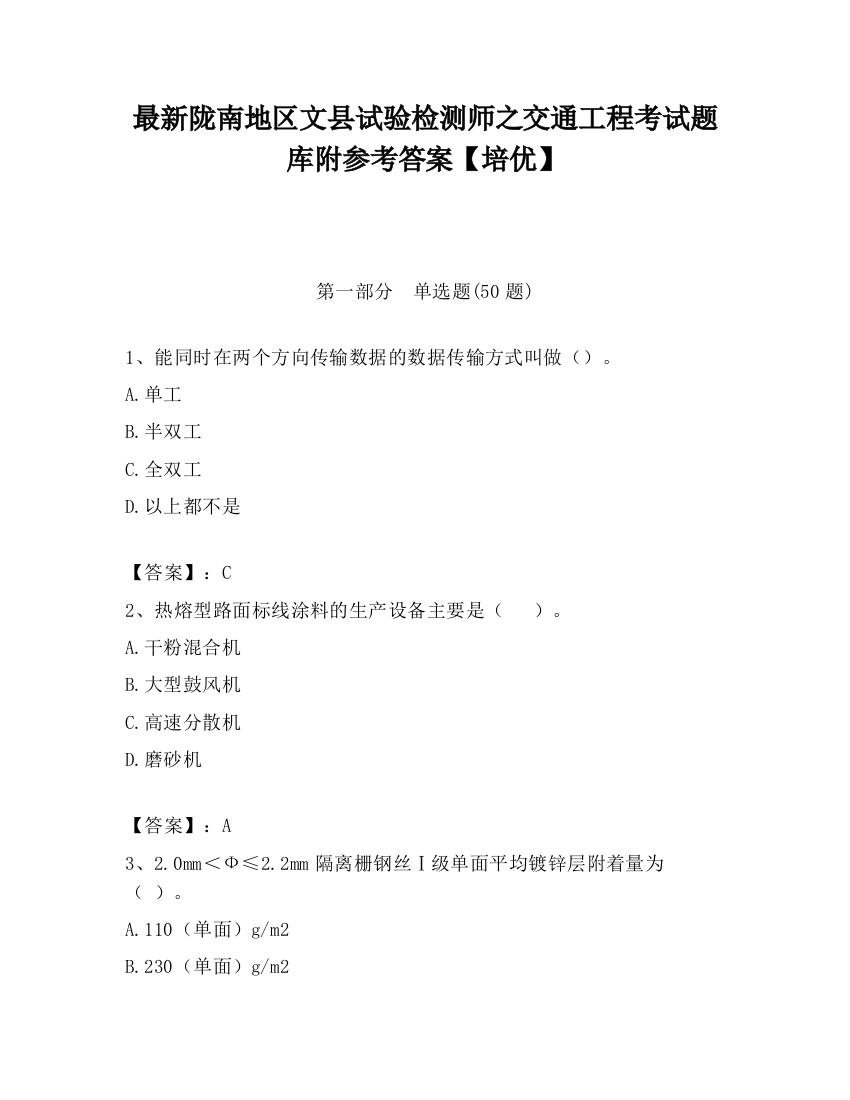 最新陇南地区文县试验检测师之交通工程考试题库附参考答案【培优】

第一部分　单选题(50 题)

1、能同时在两个方向传输数据的数据传输方式叫做（）。

A.单工

B.半双工

C.全双工

D.以上都不是

【答案】：C

2、热熔型路面标线涂料的生产设备主要是（　　）。

A.干粉混合机

B.大型鼓风机

C.高速分散机

D.磨砂机

【答案】：A

3、2.0mm＜Φ≤2.2mm 隔离栅钢丝Ⅰ级单面平均镀锌层附着量为（ ）。

A.110（单面）g/m2

B.230（单面）g/m2